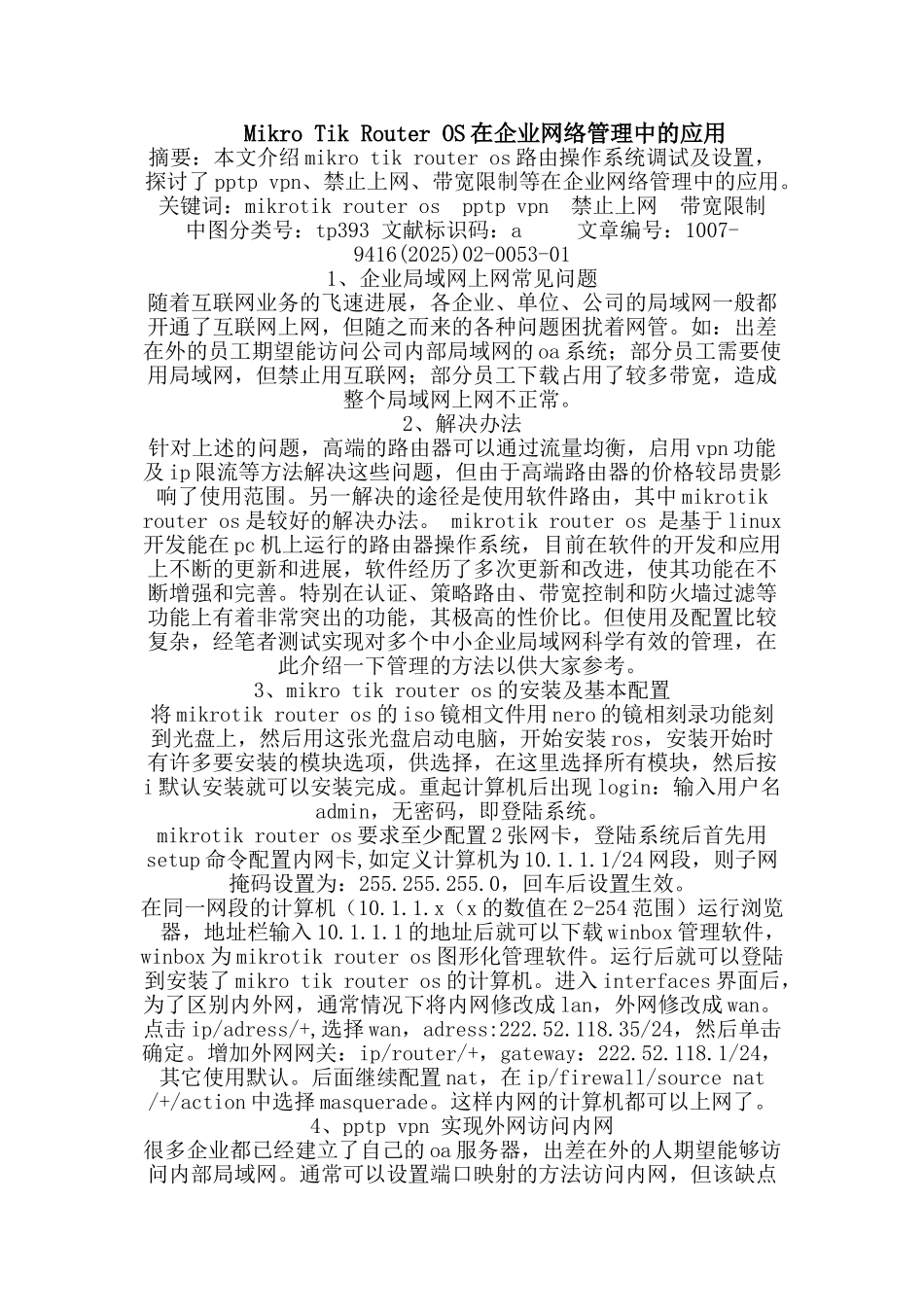 Mikro Tik Router OS在企业网络管理中的应用

摘要：本文介绍mikro tik router os路由操作系统调试及设置，探讨了pptp vpn、禁止上网、带宽限制等在企业网络管理中的应用。

关键词：mikrotik router os  pptp vpn  禁止上网  带宽限制

中图分类号：tp393 文献标识码：a  文章编号：1007-9416(2025)02-0053-01

1、企业局域网上网常见问题

随着互联网业务的飞速进展，各企业、单位、公司的局域网一般都开通了互联网上网，但随之而来的各种问题困扰着网管。如：出差在外的员工期望能访问公司内部局域网的oa系统；部分员工需要使用局域网，但禁止用互联网；部分员工下载占用了较多带宽，造成整个局域网上网不正常。

2、解决办法

针对上述的问题，高端的路由器可以通过流量均衡，启用vpn功能及ip限流等方法解决这些问题，但由于高端路由器的价格较昂贵影响了使用范围。另一解决的途径是使用软件路由，其中mikrotik router os是较好的解决办法。 mikrotik router os 是基于linux开发能在pc机上运行的路由器操作系统，目前在软件的开发和应用上不断的更新和进展，软件经历了多次更新和改进，使其功能在不断增强和完善。特别在认证、策略路由、带宽控制和防火墙过滤等功能上有着非常突出的功能，其极高的性价比。但使用及配置比较复杂，经笔者测试实现对多个中小企业局域网科学有效的管理，在此介绍一下管理的方法以供大家参考。

3、mikro tik router os的安装及基本配置

将mikrotik router os的iso镜相文件用nero的镜相刻录功能刻到光盘上，然后用这张光盘启动电脑，开始安装ros，安装开始时有许多要安装的模块选项，供选择，在这里选择所有模块，然后按i默认安装就可以安装完成。重起计算机后出现login：输入用户名admin，无密码，即登陆系统。

mikrotik router os要求至少配置2张网卡，登陆系统后首先用setup命令配置内网卡,如定义计算机为10.1.1.1/24网段，则子网掩码设置为：255.255.255.0，回车后设置生效。

在同一网段的计算机（10.1.1.x（x的数值在2-254范围）运行浏览器，地址栏输入10.1.1.1的地址后就可以下载winbox管理软件，winbox为mikrotik router os图形化管理软件。运行后就可以登陆到安装了mikro tik router os的计算机。进入interfaces界面后，为了区别内外网，通常情况下将内网修改成lan，外网修改成wan。点击ip/adress/+,选择wan，adress:222.52.118.35/24，然后单击确定。增加外网网关：ip/router/+，gateway：222.52.118.1/24，其它使用默认。后面继续配置nat，在ip/firewall/source nat /+/action中选择masquerade。这样内网的计算机都可以上网了。

4、pptp vpn 实现外网访问内网

很多企业都已经建立了自己的oa服务器，出差在外的人期望能够访问内部局域网。通常可以设置端口映射的方法访问内网，但该缺点